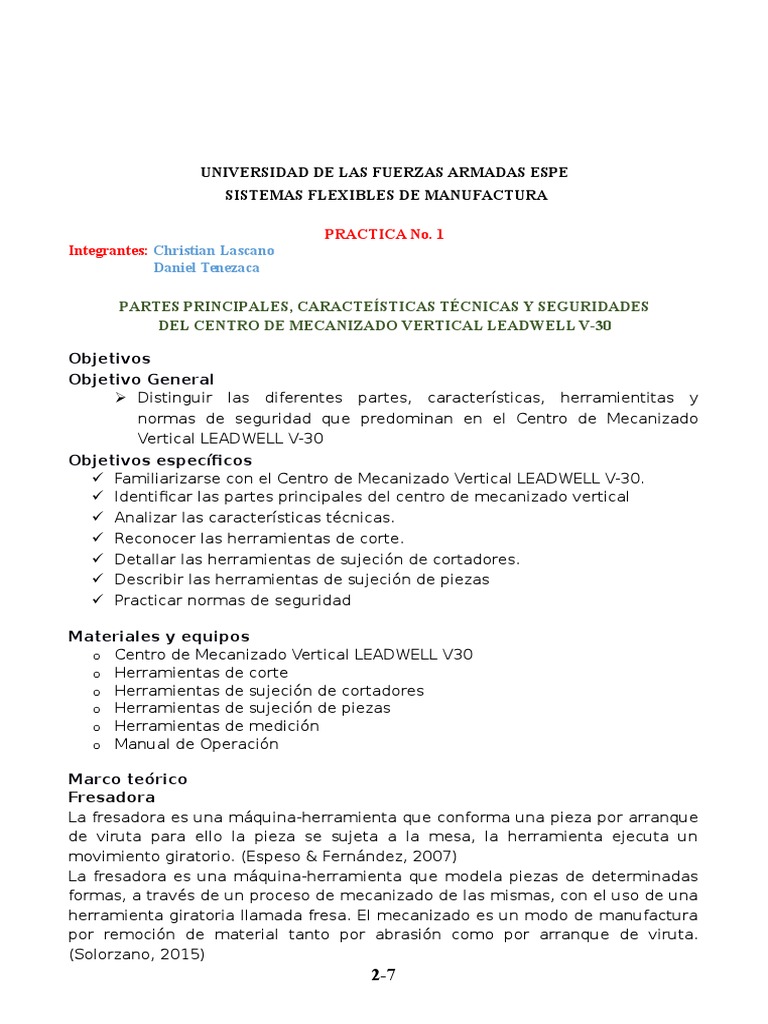 UNIVERSIDAD DE LAS FUERZAS ARMADAS ESPE
SISTEMAS FLEXIBLES DE MANUFACTURA

PRACTICA No. 1

Integrantes: Christian Lascano
Daniel Tenezaca

PARTES PRINCIPALES, CARACTEÍSTICAS TÉCNICAS Y SEGURIDADES DEL CENTRO DE MECANIZADO VERTICAL LEADWELL V-30

Objetivos
Objetivo General
➢ Distinguir las diferentes partes, características, herramientitas y normas de seguridad que predominan en el Centro de Mecanizado Vertical LEADWELL V-30

Objetivos específicos
✓ Familiarizarse con el Centro de Mecanizado Vertical LEADWELL V-30.
✓ Identificar las partes principales del centro de mecanizado vertical
✓ Analizar las características técnicas.
✓ Reconocer las herramientas de corte.
✓ Detallar las herramientas de sujeción de cortadores.
✓ Describir las herramientas de sujeción de piezas
✓ Practicar normas de seguridad

Materiales y equipos
o Centro de Mecanizado Vertical LEADWELL V30
o Herramientas de corte
o Herramientas de sujeción de cortadores
o Herramientas de sujeción de piezas
o Herramientas de medición
o Manual de Operación

Marco teórico
Fresadora
La fresadora es una máquina-herramienta que conforma una pieza por arranque de viruta para ello la pieza se sujeta a la mesa, la herramienta ejecuta un movimiento giratorio. (Espeso & Fernández, 2007)
La fresadora es una máquina-herramienta que modela piezas de determinadas formas, a través de un proceso de mecanizado de las mismas, con el uso de una herramienta giratoria llamada fresa. El mecanizado es un modo de manufactura por remoción de material tanto por abrasión como por arranque de viruta. (Solorzano, 2015)

2-7